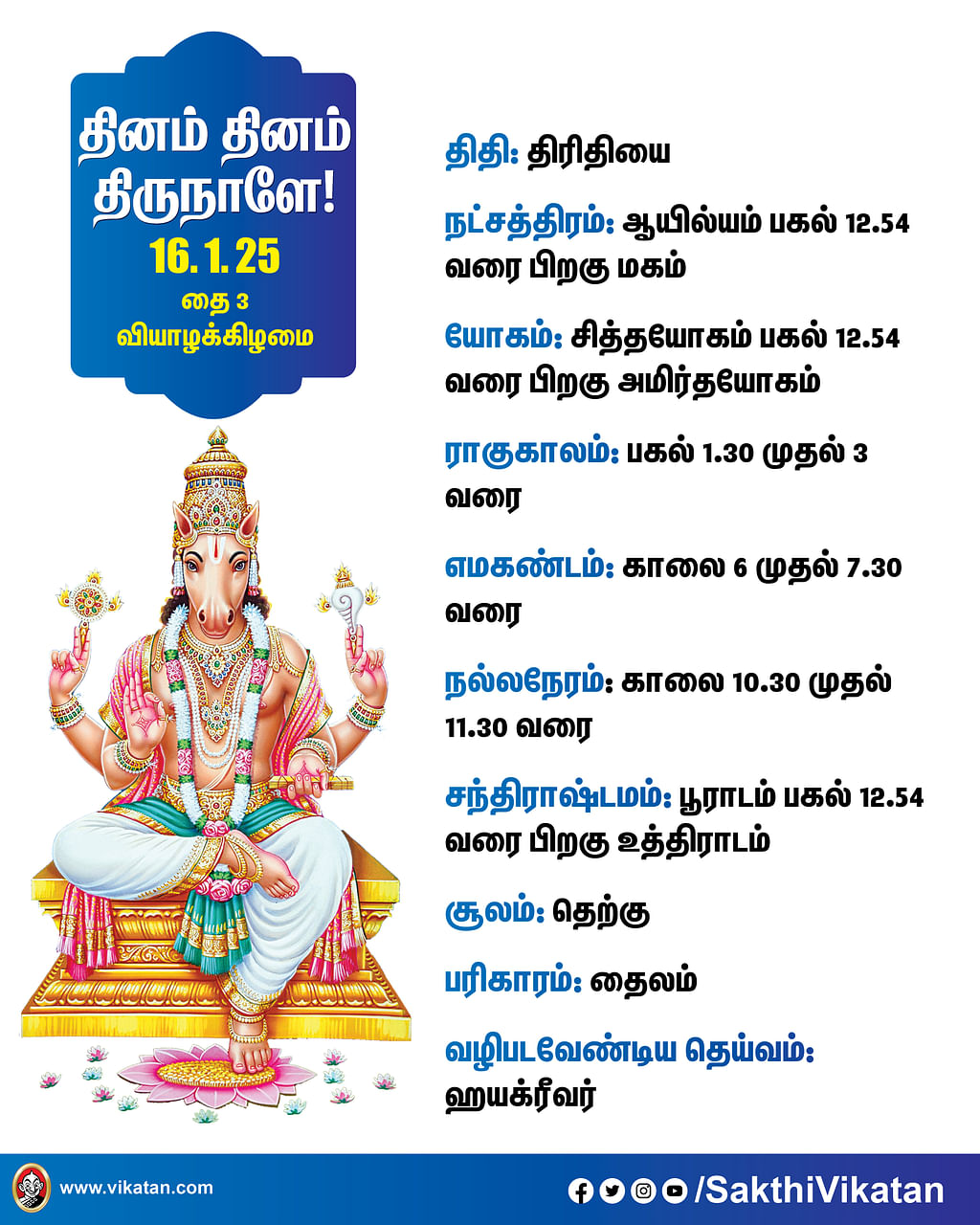 தினம் தினம் திருநாளே!
16.1.25
தை 3
வியாழக்கிழமை

திதி: திரிதியை

நட்சத்திரம்: ஆயில்யம் பகல் 12.54 வரை பிறகு மகம்

யோகம்: சித்தயோகம் பகல் 12.54 வரை பிறகு அமிர்தயோகம்

ராகுகாலம்: பகல் 1.30 முதல் 3 வரை

எமகண்டம்: காலை 6 முதல் 7.30 வரை

நல்லநேரம்: காலை 10.30 முதல் 11.30 வரை

சந்திராஷ்டமம்: பூராடம் பகல் 12.54 வரை பிறகு உத்திராடம்

சூலம்: தெற்கு

பரிகாரம்: தைலம்

வழிபடவேண்டிய தெய்வம்: ஹயக்ரீவர்

www.vikatan.com

/SakthiVikatan